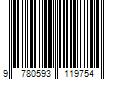 9 780593 119754